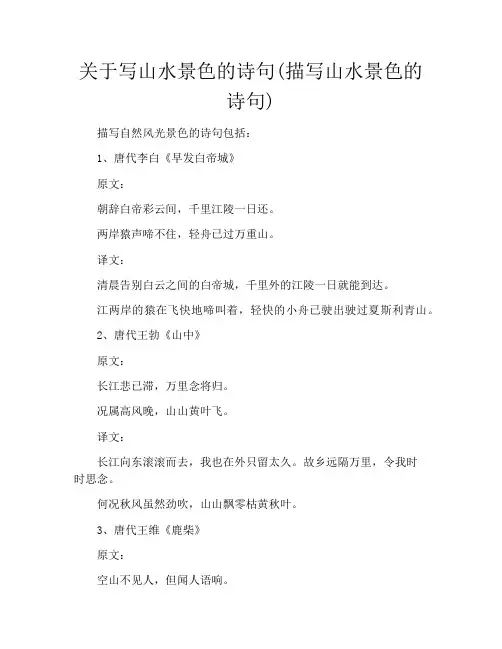 关于写山水景色的诗句(描写山水景色的诗句)

描写自然风光景色的诗句包括：

1、唐代李白《早发白帝城》

原文：

朝辞白帝彩云间，千里江陵一日还。

两岸猿声啼不住，轻舟已过万重山。

译文：

清晨告别白云之间的白帝城，千里外的江陵一日就能到达。

江两岸的猿在飞快地啼叫着，轻快的小舟已驶出驶过夏斯利青山。

2、唐代王勃《山中》

原文：

长江悲已滞，万里念将归。

况属高风晚，山山黄叶飞。

译文：

长江向东滚滚而去，我也在外只留太久。故乡远隔万里，令我时时思念。

何况秋风虽然劲吹，山山飘零枯黄秋叶。

3、唐代王维《鹿柴》

原文：

空山不见人，但闻人语响。